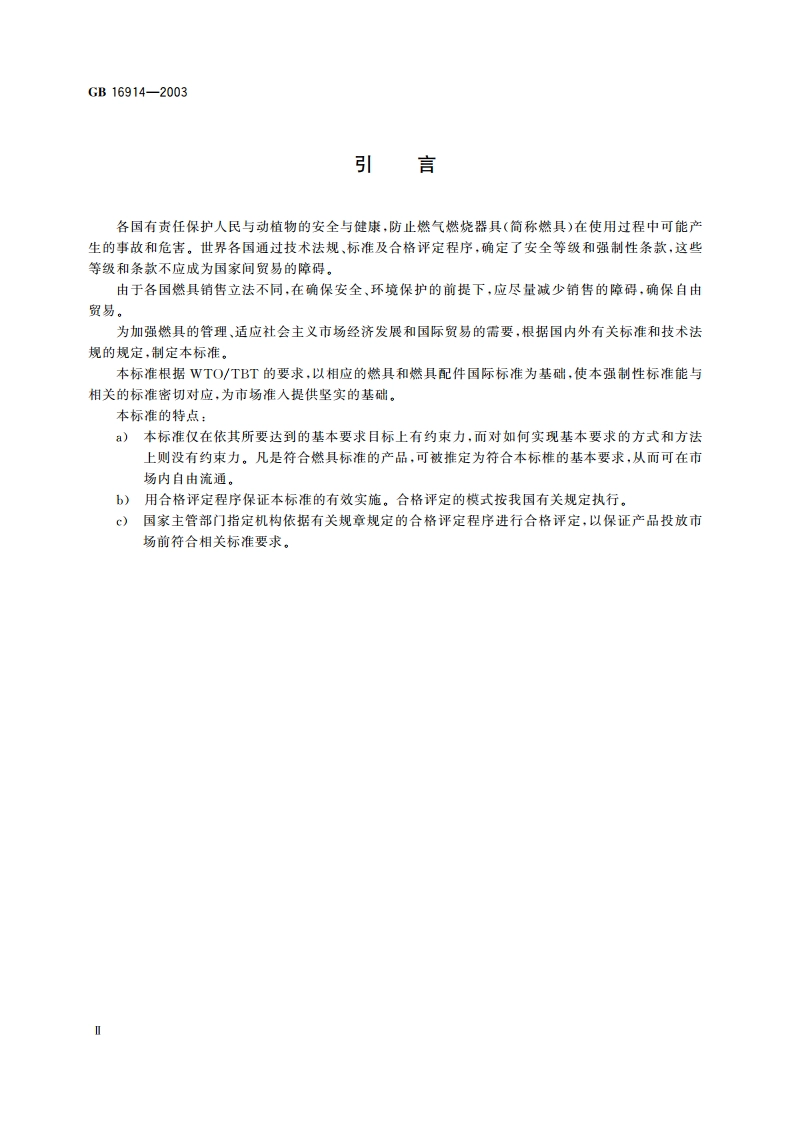 GB 16914—2003

引　言

各国有责任保护人民与动植物的安全与健康，防止燃气燃烧器具(简称燃具)在使用过程中可能产生的事故和危害。世界各国通过技术法规、标准及合格评定程序，确定了安全等级和强制性条款，这些等级和条款不应成为国家间贸易的障碍。

由于各国燃具销售立法不同，在确保安全、环境保护的前提下，应尽量减少销售的障碍，确保自由贸易。

为加强燃具的管理、适应社会主义市场经济发展和国际贸易的需要，根据国内外有关标准和技术法规的规定，制定本标准。

本标准根据 WTO/TBT 的要求，以相应的燃具和燃具配件国际标准为基础，使本强制性标准能与相关的标准密切对应，为市场准入提供坚实的基础。

本标准的特点：

a)　本标准仅在依其所要达到的基本要求目标上有约束力，而对如何实现基本要求的方式和方法上则没有约束力。凡是符合燃具标准的产品，可被推定为符合本标椎的基本要求，从而可在市场内自由流通。

b)　用合格评定程序保证本标准的有效实施。合格评定的模式按我国有关规定执行。

c)　国家主管部门指定机构依据有关规章规定的合格评定程序进行合格评定，以保证产品投放市场前符合相关标准要求。

Ⅱ